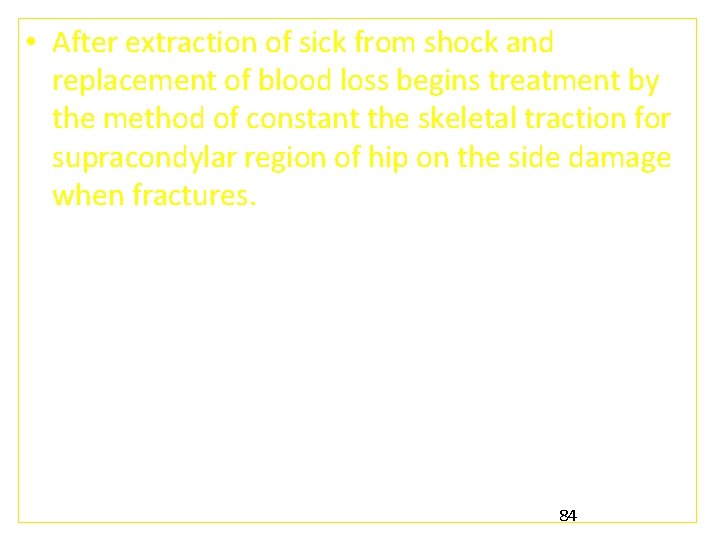 • After extraction of sick from shock and replacement of blood loss begins treatment by the method of constant the skeletal traction for supracondylar region of hip on the side damage when fractures.

84